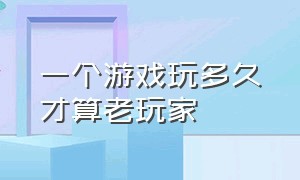 一个游戏玩多久才算老玩家